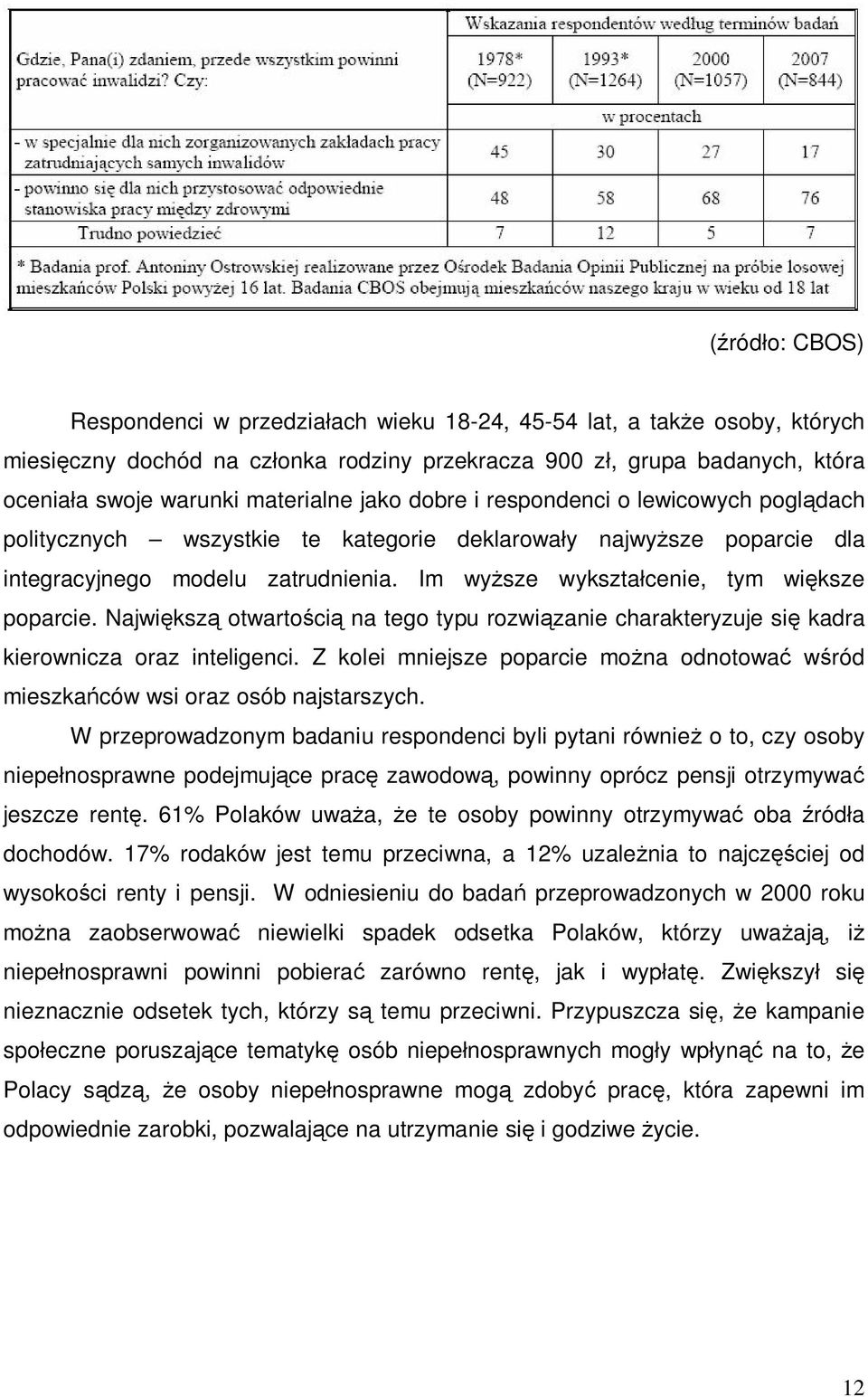 | Gdzie, Pana(i) zdaniem, przede wszystkim powinni pracować inwalidzi? Czy: | Wskazania respondentów według terminów badań | | | |
|---|---|---|---|---|
| | 1978* (N=922) | 1993* (N=1264) | 2000 (N=1057) | 2007 (N=844) |
| | w procentach | | | |
| - w specjalnie dla nich zorganizowanych zakładach pracy zatrudniających samych inwalidów | 45 | 30 | 27 | 17 |
| - powinno się dla nich przystosować odpowiednie stanowiska pracy między zdrowymi | 48 | 58 | 68 | 76 |
| Trudno powiedzieć | 7 | 12 | 5 | 7 |

* Badania prof. Antoniny Ostrowskiej realizowane przez Ośrodek Badania Opinii Publicznej na próbie losowej mieszkańców Polski powyżej 16 lat. Badania CBOS obejmują mieszkańców naszego kraju w wieku od 18 lat

(źródło: CBOS)

Respondenci w przedziałach wieku 18-24, 45-54 lat, a także osoby, których miesięczny dochód na członka rodziny przekracza 900 zł, grupa badanych, która oceniała swoje warunki materialne jako dobre i respondenci o lewicowych poglądach politycznych – wszystkie te kategorie deklarowały najwyższe poparcie dla integracyjnego modelu zatrudnienia. Im wyższe wykształcenie, tym większe poparcie. Największą otwartością na tego typu rozwiązanie charakteryzuje się kadra kierownicza oraz inteligenci. Z kolei mniejsze poparcie można odnotować wśród mieszkańców wsi oraz osób najstarszych.

W przeprowadzonym badaniu respondenci byli pytani również o to, czy osoby niepełnosprawne podejmujące pracę zawodową, powinny oprócz pensji otrzymywać jeszcze rentę. 61% Polaków uważa, że te osoby powinny otrzymywać oba źródła dochodów. 17% rodaków jest temu przeciwna, a 12% uzależnia to najczęściej od wysokości renty i pensji. W odniesieniu do badań przeprowadzonych w 2000 roku można zaobserwować niewielki spadek odsetka Polaków, którzy uważają, iż niepełnosprawni powinni pobierać zarówno rentę, jak i wypłatę. Zwiększył się nieznacznie odsetek tych, którzy są temu przeciwni. Przypuszcza się, że kampanie społeczne poruszające tematykę osób niepełnosprawnych mogły wpłynąć na to, że Polacy sądzą, że osoby niepełnosprawne mogą zdobyć pracę, która zapewni im odpowiednie zarobki, pozwalające na utrzymanie się i godziwe życie.

12